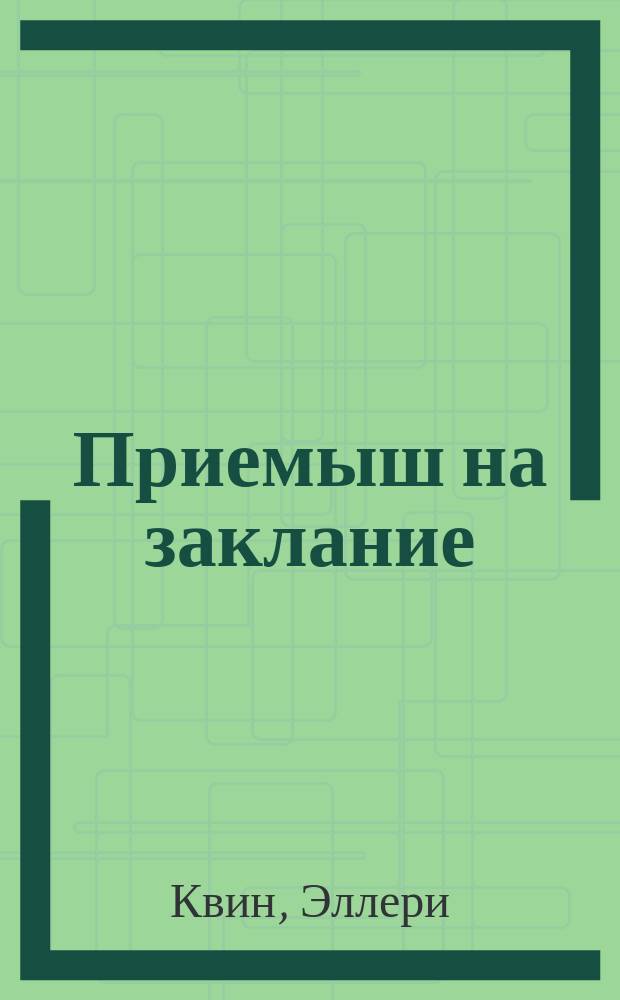 Приемыш на заклание

Квин, Эллери